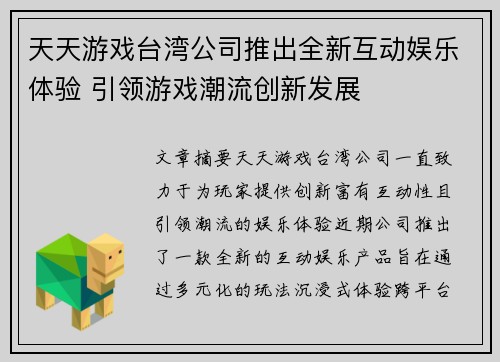 天天游戏台湾公司推出全新互动娱乐体验 引领游戏潮流创新发展

文章摘要天天游戏台湾公司一直致力于为玩家提供创新富有互动性且引领潮流的娱乐体验近期公司推出了一款全新的互动娱乐产品旨在通过多元化的玩法沉浸式体验跨平台